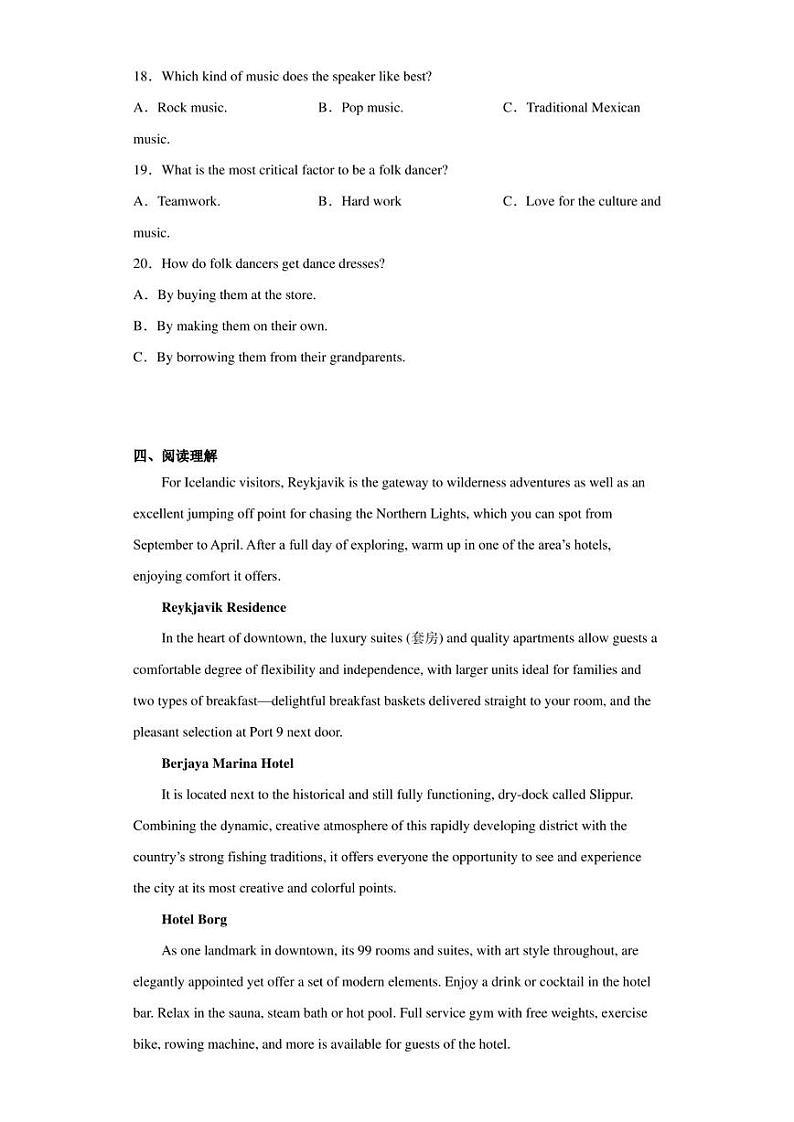 18．Which kind of music does the speaker like best?

A．Rock music.　　B．Pop music.　　C．Traditional Mexican music.

19．What is the most critical factor to be a folk dancer?

A．Teamwork.　　B．Hard work　　C．Love for the culture and music.

20．How do folk dancers get dance dresses?

A．By buying them at the store.

B．By making them on their own.

C．By borrowing them from their grandparents.

四、阅读理解

For Icelandic visitors, Reykjavik is the gateway to wilderness adventures as well as an excellent jumping off point for chasing the Northern Lights, which you can spot from September to April. After a full day of exploring, warm up in one of the area's hotels, enjoying comfort it offers.

Reykjavik Residence

In the heart of downtown, the luxury suites (套房) and quality apartments allow guests a comfortable degree of flexibility and independence, with larger units ideal for families and two types of breakfast—delightful breakfast baskets delivered straight to your room, and the pleasant selection at Port 9 next door.

Berjaya Marina Hotel

It is located next to the historical and still fully functioning, dry-dock called Slippur. Combining the dynamic, creative atmosphere of this rapidly developing district with the country's strong fishing traditions, it offers everyone the opportunity to see and experience the city at its most creative and colorful points.

Hotel Borg

As one landmark in downtown, its 99 rooms and suites, with art style throughout, are elegantly appointed yet offer a set of modern elements. Enjoy a drink or cocktail in the hotel bar. Relax in the sauna, steam bath or hot pool. Full service gym with free weights, exercise bike, rowing machine, and more is available for guests of the hotel.